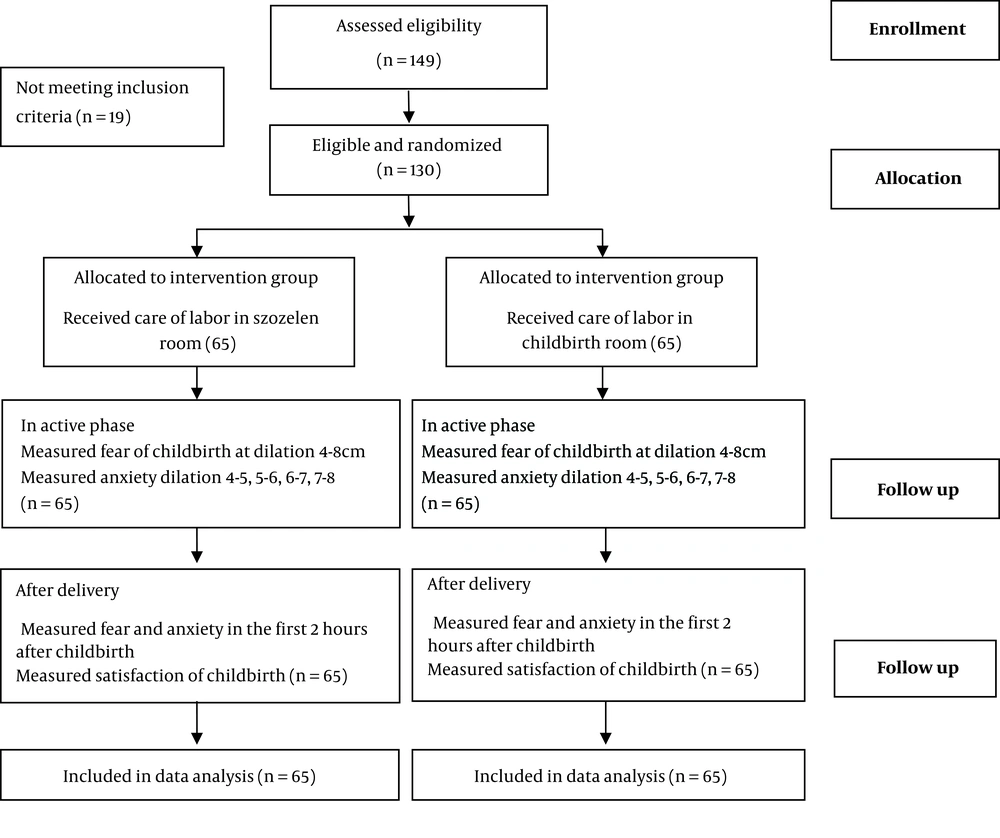 Assessed eligibility
(n = 149)

Enrollment

Not meeting inclusion criteria (n = 19)

Eligible and randomized
(n = 130)

Allocation

Allocated to intervention group
Received care of labor in szozelen room (65)

Allocated to intervention group
Received care of labor in childbirth room (65)

In active phase
Measured fear of childbirth at dilation 4-8cm
Measured anxiety dilation 4-5, 5-6, 6-7, 7-8
(n = 65)

In active phase
Measured fear of childbirth at dilation 4-8cm
Measured anxiety dilation 4-5, 5-6, 6-7, 7-8
(n = 65)

Follow up

After delivery
Measured fear and anxiety in the first 2 hours after childbirth
Measured satisfaction of childbirth (n = 65)

After delivery
Measured fear and anxiety in the first 2 hours after childbirth
Measured satisfaction of childbirth (n = 65)

Follow up

Included in data analysis (n = 65)

Included in data analysis (n = 65)